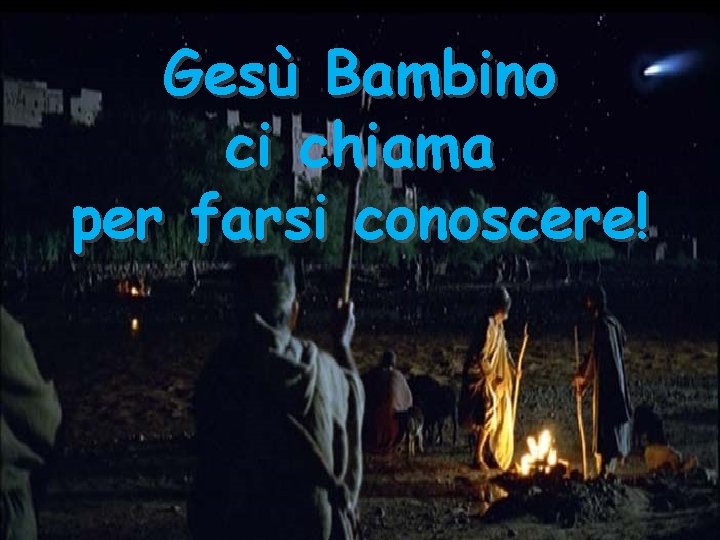 Gesù Bambino
ci chiama
per farsi conoscere!